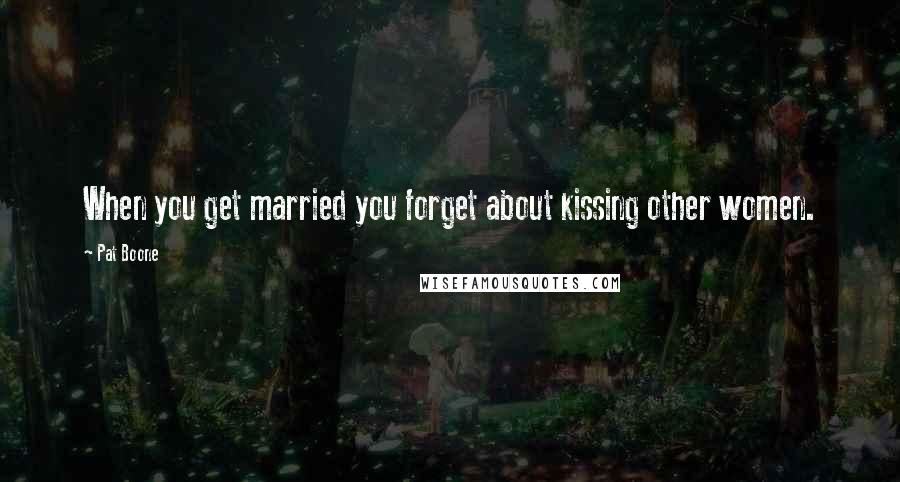 When you get married you forget about kissing other women.

~ Pat Boone

WISEFAMOUSQUOTES.COM